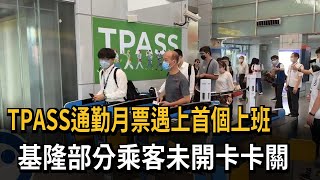 TPASS

TPASS通勤月票遇上首個上班

基隆部分乘客未開卡卡關